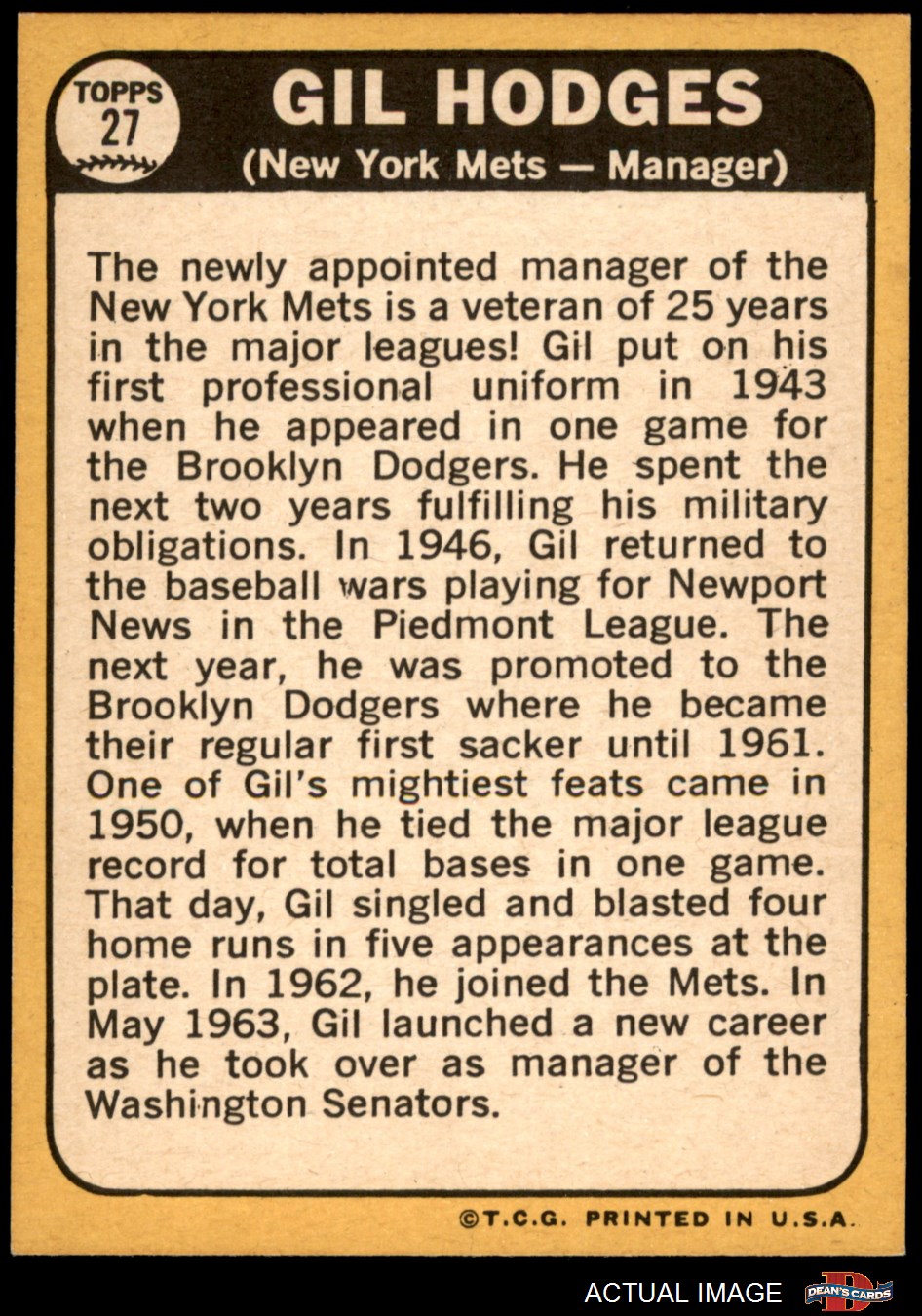 TOPPS
27

GIL HODGES
(New York Mets — Manager)

The newly appointed manager of the New York Mets is a veteran of 25 years in the major leagues! Gil put on his first professional uniform in 1943 when he appeared in one game for the Brooklyn Dodgers. He spent the next two years fulfilling his military obligations. In 1946, Gil returned to the baseball wars playing for Newport News in the Piedmont League. The next year, he was promoted to the Brooklyn Dodgers where he became their regular first sacker until 1961. One of Gil's mightiest feats came in 1950, when he tied the major league record for total bases in one game. That day, Gil singled and blasted four home runs in five appearances at the plate. In 1962, he joined the Mets. In May 1963, Gil launched a new career as he took over as manager of the Washington Senators.

©T.C.G. PRINTED IN U.S.A.

ACTUAL IMAGE

DEAN'S CARDS